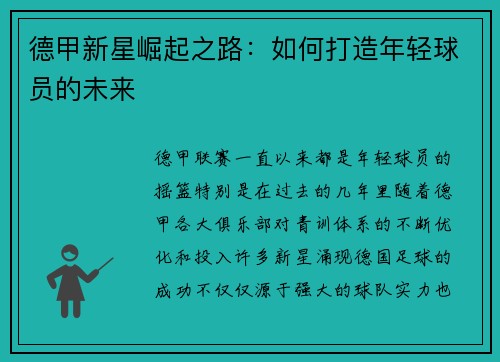 德甲新星崛起之路：如何打造年轻球员的未来

德甲联赛一直以来都是年轻球员的摇篮特别是在过去的几年里随着德甲各大俱乐部对青训体系的不断优化和投入许多新星涌现德国足球的成功不仅仅源于强大的球队实力也